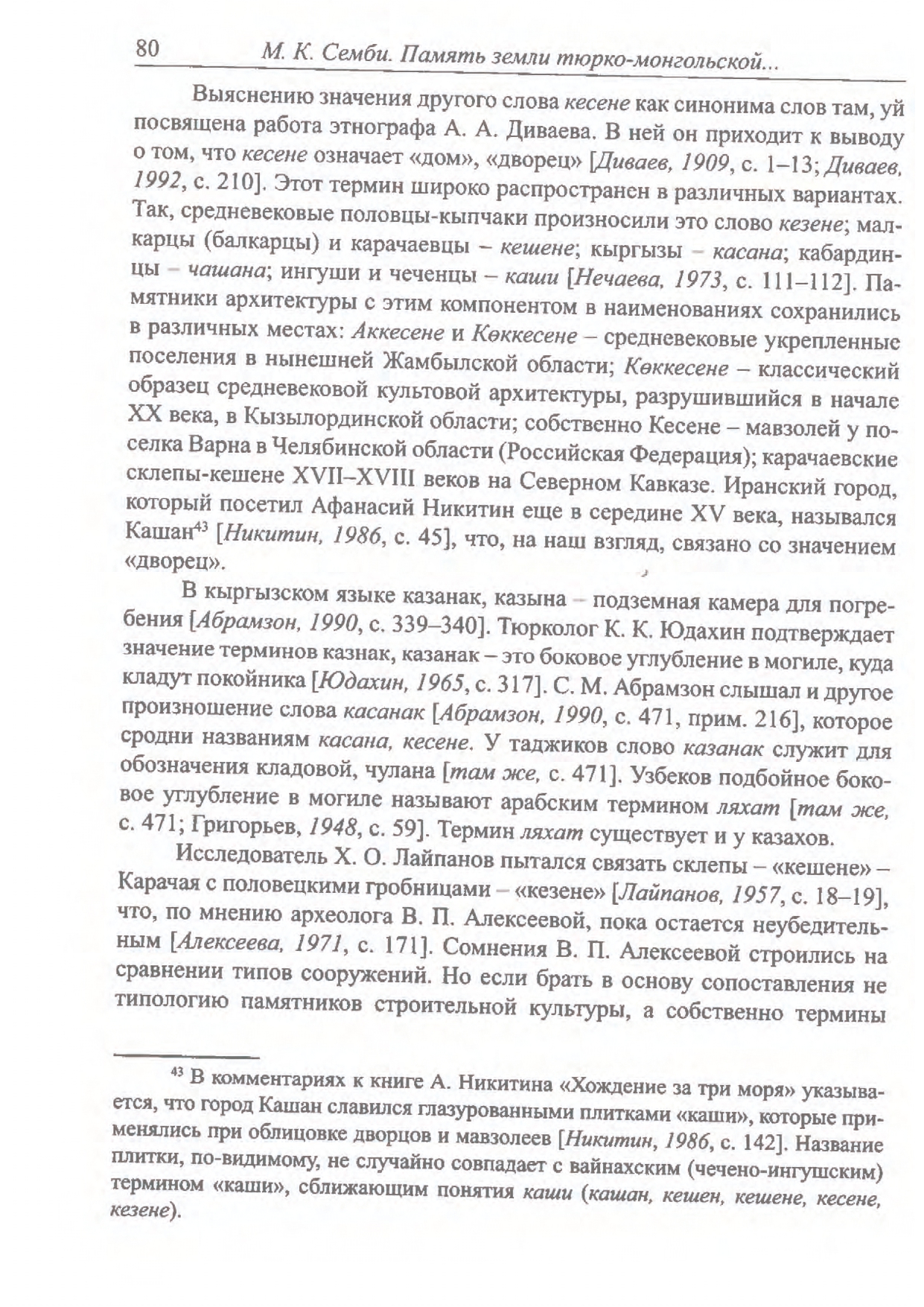 80 М. К. Семби. Память земли тюрко-монгольской...

Выяснению значения другого слова кесене как синонима слов там, уй посвящена работа этнографа А. А. Диваева. В ней он приходит к выводу о том, что кесене означает «дом», «дворец» [Диваев, 1909, с. 1–13; Диваев, 1992, с. 210]. Этот термин широко распространен в различных вариантах. Так, средневековые половцы-кыпчаки произносили это слово кезене; малкарцы (балкарцы) и карачаевцы – кешене; кыргызы – касана; кабардинцы – чашана; ингуши и чеченцы – каши [Нечаева, 1973, с. 111–112]. Памятники архитектуры с этим компонентом в наименованиях сохранились в различных местах: Аккесене и Көккесене – средневековые укрепленные поселения в нынешней Жамбылской области; Көккесене – классический образец средневековой культовой архитектуры, разрушившийся в начале XX века, в Кызылординской области; собственно Кесене – мавзолей у поселка Варна в Челябинской области (Российская Федерация); карачаевские склепы-кешене XVII–XVIII веков на Северном Кавказе. Иранский город, который посетил Афанасий Никитин еще в середине XV века, назывался Кашан$^{43}$ [Никитин, 1986, с. 45], что, на наш взгляд, связано со значением «дворец».

В кыргызском языке казанак, казына – подземная камера для погребения [Абрамзон, 1990, с. 339–340]. Тюрколог К. К. Юдахин подтверждает значение терминов казнак, казанак – это боковое углубление в могиле, куда кладут покойника [Юдахин, 1965, с. 317]. С. М. Абрамзон слышал и другое произношение слова касанак [Абрамзон, 1990, с. 471, прим. 216], которое сродни названиям касана, кесене. У таджиков слово казанак служит для обозначения кладовой, чулана [там же, с. 471]. Узбеков подбойное боковое углубление в могиле называют арабским термином ляхат [там же, с. 471; Григорьев, 1948, с. 59]. Термин ляхат существует и у казахов.

Исследователь Х. О. Лайпанов пытался связать склепы – «кешене» – Карачая с половецкими гробницами – «кезене» [Лайпанов, 1957, с. 18–19], что, по мнению археолога В. П. Алексеевой, пока остается неубедительным [Алексеева, 1971, с. 171]. Сомнения В. П. Алексеевой строились на сравнении типов сооружений. Но если брать в основу сопоставления не типологию памятников строительной культуры, а собственно термины

$^{43}$ В комментариях к книге А. Никитина «Хождение за три моря» указывается, что город Кашан славился глазурованными плитками «каши», которые применялись при облицовке дворцов и мавзолеев [Никитин, 1986, с. 142]. Название плитки, по-видимому, не случайно совпадает с вайнахским (чечено-ингушским) термином «каши», сближающим понятия каши (кашан, кешен, кешене, кесене, кезене).